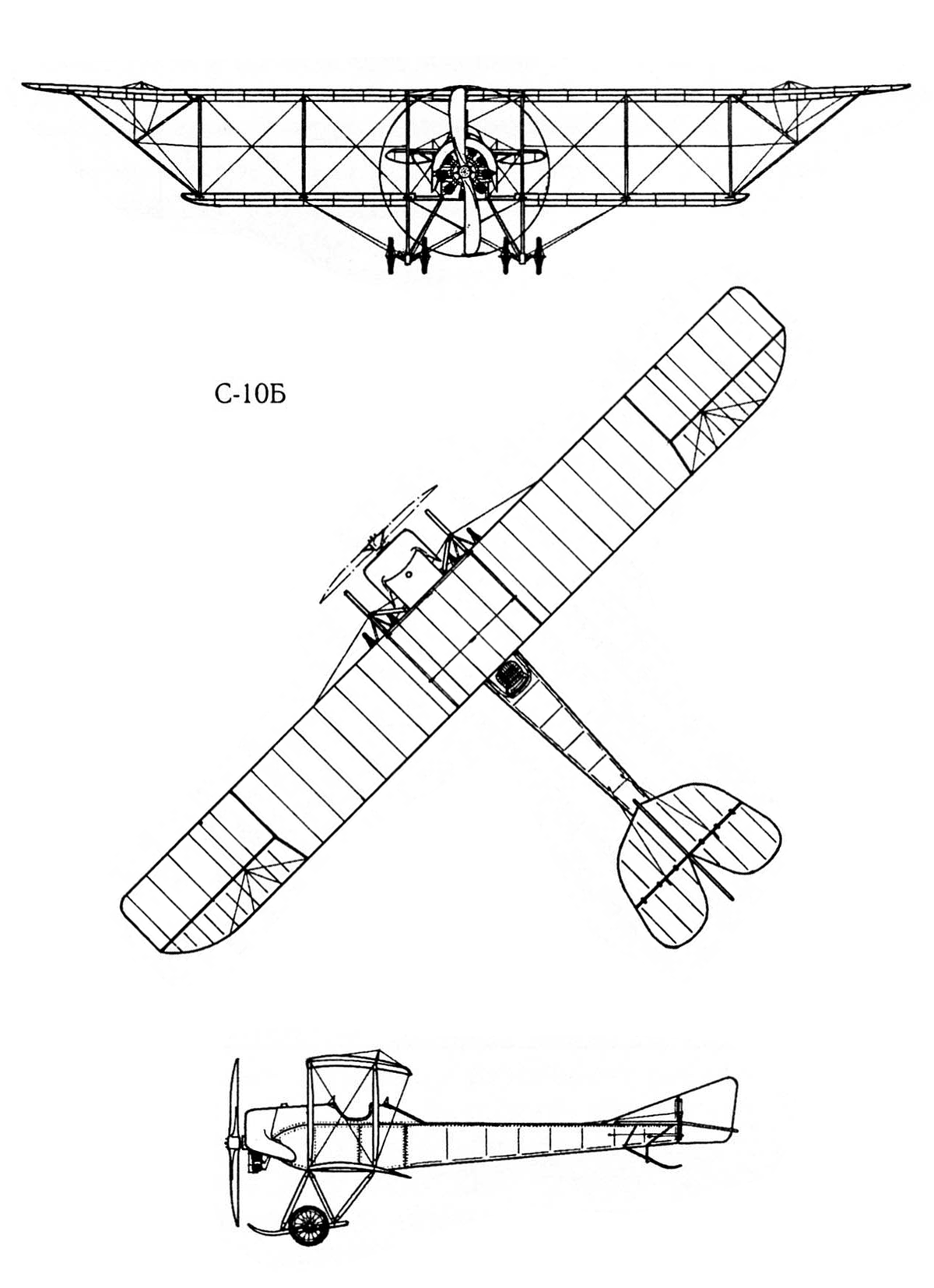 С-10Б